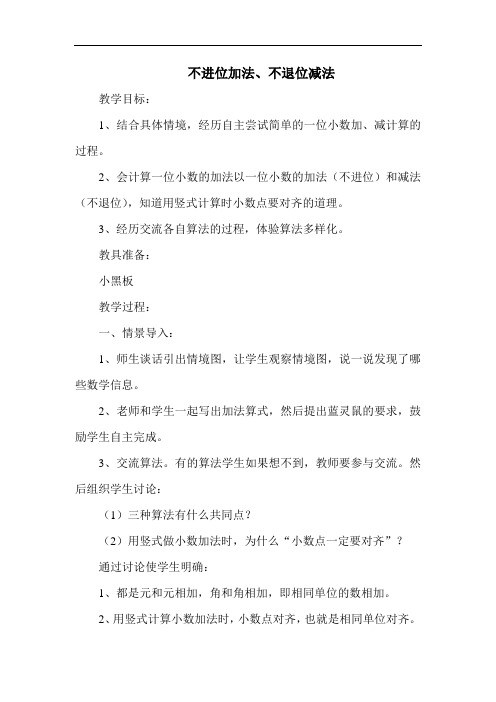 不进位加法、不退位减法

教学目标：

1、结合具体情境，经历自主尝试简单的一位小数加、减计算的过程。

2、会计算一位小数的加法以一位小数的加法（不进位）和减法（不退位），知道用竖式计算时小数点要对齐的道理。

3、经历交流各自算法的过程，体验算法多样化。

教具准备：

小黑板

教学过程：

一、情景导入：

1、师生谈话引出情境图，让学生观察情境图，说一说发现了哪些数学信息。

2、老师和学生一起写出加法算式，然后提出蓝灵鼠的要求，鼓励学生自主完成。

3、交流算法。有的算法学生如果想不到，教师要参与交流。然后组织学生讨论：

（1）三种算法有什么共同点？

（2）用竖式做小数加法时，为什么“小数点一定要对齐”？

通过讨论使学生明确：

1、都是元和元相加，角和角相加，即相同单位的数相加。

2、用竖式计算小数加法时，小数点对齐，也就是相同单位对齐。